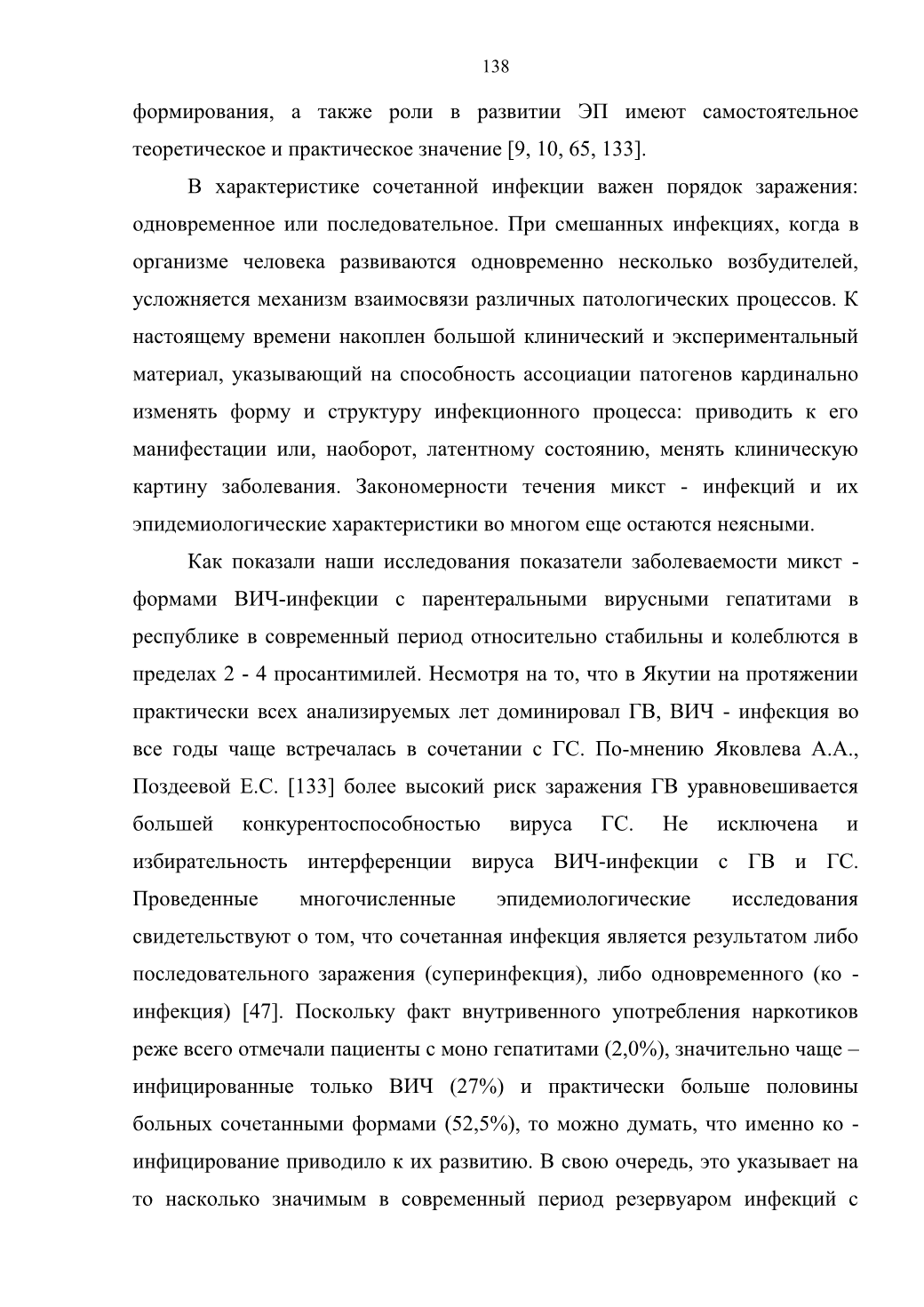 138

формирования, а также роли в развитии ЭП имеют самостоятельное теоретическое и практическое значение [9, 10, 65, 133].

В характеристике сочетанной инфекции важен порядок заражения: одновременное или последовательное. При смешанных инфекциях, когда в организме человека развиваются одновременно несколько возбудителей, усложняется механизм взаимосвязи различных патологических процессов. К настоящему времени накоплен большой клинический и экспериментальный материал, указывающий на способность ассоциации патогенов кардинально изменять форму и структуру инфекционного процесса: приводить к его манифестации или, наоборот, латентному состоянию, менять клиническую картину заболевания. Закономерности течения микст - инфекций и их эпидемиологические характеристики во многом еще остаются неясными.

Как показали наши исследования показатели заболеваемости микст - формами ВИЧ-инфекции с парентеральными вирусными гепатитами в республике в современный период относительно стабильны и колеблются в пределах 2 - 4 просантимилей. Несмотря на то, что в Якутии на протяжении практически всех анализируемых лет доминировал ГВ, ВИЧ - инфекция во все годы чаще встречалась в сочетании с ГС. По-мнению Яковлева А.А., Поздеевой Е.С. [133] более высокий риск заражения ГВ уравновешивается большей конкурентоспособностью вируса ГС. Не исключена и избирательность интерференции вируса ВИЧ-инфекции с ГВ и ГС. Проведенные многочисленные эпидемиологические исследования свидетельствуют о том, что сочетанная инфекция является результатом либо последовательного заражения (суперинфекция), либо одновременного (ко - инфекция) [47]. Поскольку факт внутривенного употребления наркотиков реже всего отмечали пациенты с моно гепатитами (2,0%), значительно чаще – инфицированные только ВИЧ (27%) и практически больше половины больных сочетанными формами (52,5%), то можно думать, что именно ко - инфицирование приводило к их развитию. В свою очередь, это указывает на то насколько значимым в современный период резервуаром инфекций с